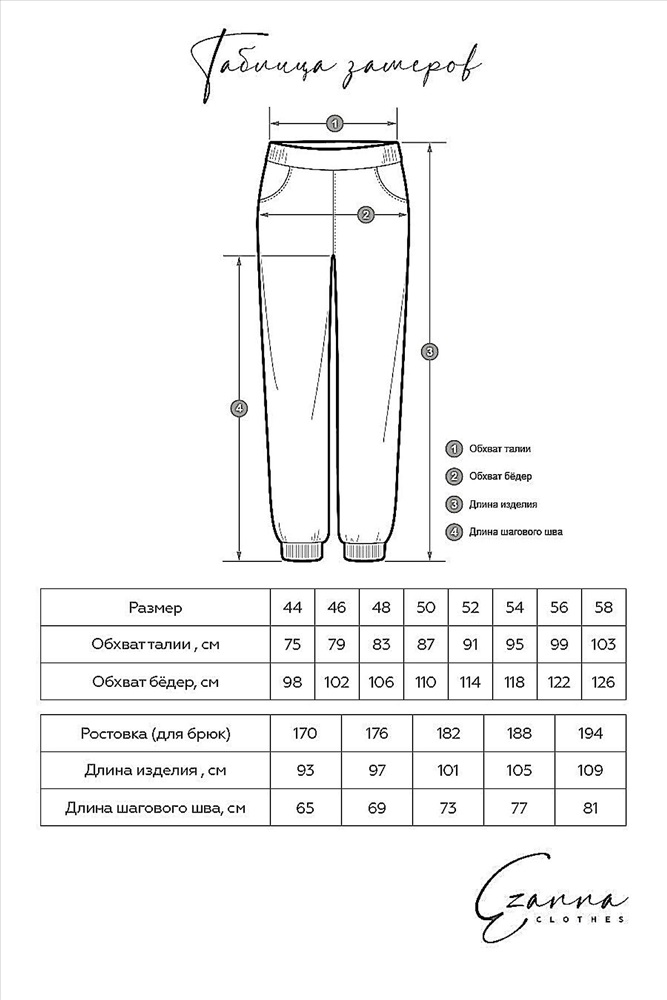 Таблица замеров

1

2

3

4

1 Обхват талии

2 Обхват бёдер

3 Длина изделия

4 Длина шагового шва

| Размер | 44 | 46 | 48 | 50 | 52 | 54 | 56 | 58 |
|---|---|---|---|---|---|---|---|---|
| Обхват талии , см | 75 | 79 | 83 | 87 | 91 | 95 | 99 | 103 |
| Обхват бёдер, см | 98 | 102 | 106 | 110 | 114 | 118 | 122 | 126 |

| Ростовка (для брюк) | 170 | 176 | 182 | 188 | 194 |
|---|---|---|---|---|---|
| Длина изделия , см | 93 | 97 | 101 | 105 | 109 |
| Длина шагового шва, см | 65 | 69 | 73 | 77 | 81 |

Ezanna
CLOTHES